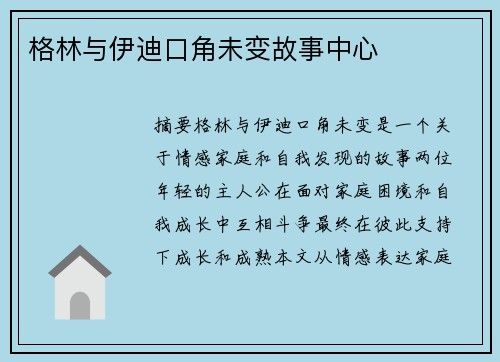 格林与伊迪口角未变故事中心

摘要格林与伊迪口角未变是一个关于情感家庭和自我发现的故事两位年轻的主人公在面对家庭困境和自我成长中互相斗争最终在彼此支持下成长和成熟本文从情感表达家庭